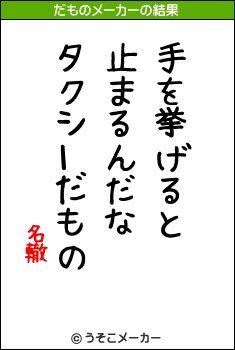 だものメーカーの結果

手を挙げると
止まるんだな
タクシーだもの

名轍

© うそこメーカー